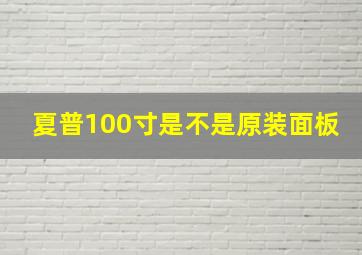 夏普100寸是不是原装面板